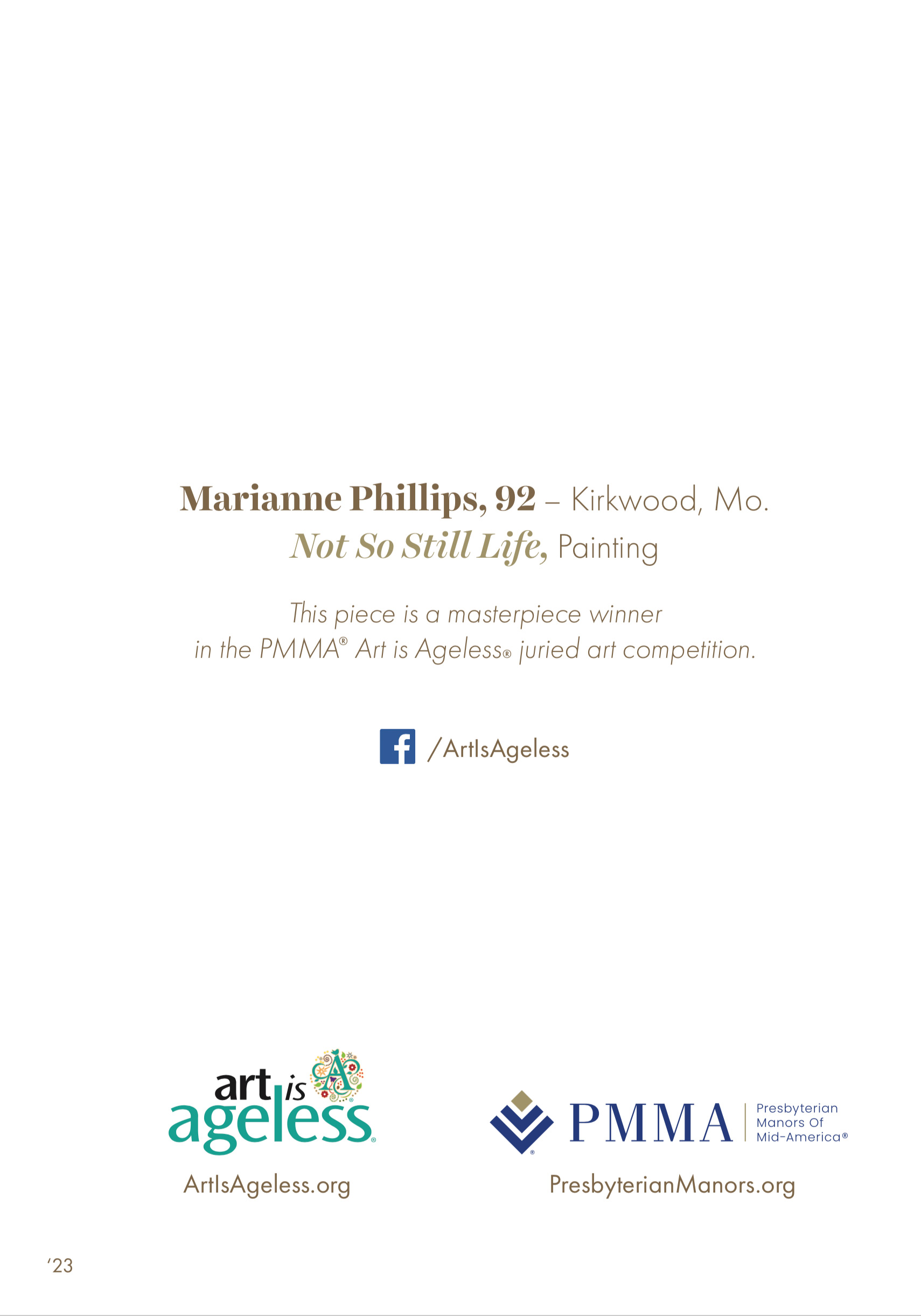 Marianne Phillips, 92 – Kirkwood, Mo.
Not So Still Life, Painting

This piece is a masterpiece winner in the PMMA® Art is Ageless® juried art competition.

/ArtIsAgeless

art is ageless®

ArtIsAgeless.org

PMMA
Presbyterian
Manors Of
Mid-America®

PresbyterianManors.org

'23